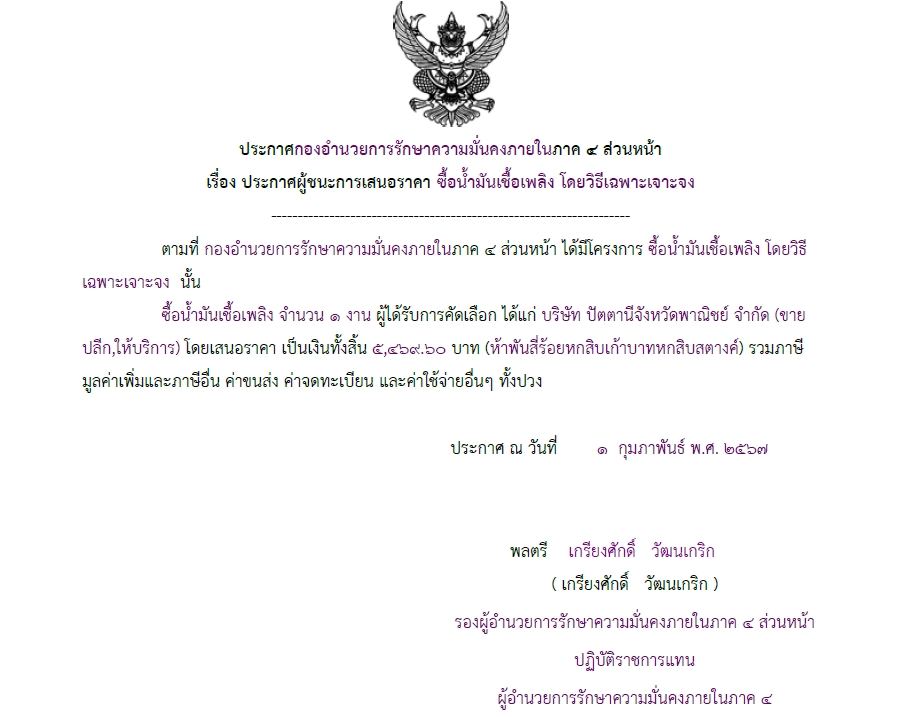 ประกาศกองอำนวยการรักษาความมั่นคงภายในภาค ๔ ส่วนหน้า
เรื่อง ประกาศผู้ชนะการเสนอราคา ซื้อน้ำมันเชื้อเพลิง โดยวิธีเฉพาะเจาะจง

--------------------------------------------------------------------

ตามที่ กองอำนวยการรักษาความมั่นคงภายในภาค ๔ ส่วนหน้า ได้มีโครงการ ซื้อน้ำมันเชื้อเพลิง โดยวิธีเฉพาะเจาะจง นั้น

ซื้อน้ำมันเชื้อเพลิง จำนวน ๑ งาน ผู้ได้รับการคัดเลือก ได้แก่ บริษัท ปัตตานีจังหวัดพาณิชย์ จำกัด (ขายปลีก,ให้บริการ) โดยเสนอราคา เป็นเงินทั้งสิ้น ๕,๔๖๙.๖๐ บาท (ห้าพันสี่ร้อยหกสิบเก้าบาทหกสิบสตางค์) รวมภาษีมูลค่าเพิ่มและภาษีอื่น ค่าขนส่ง ค่าจดทะเบียน และค่าใช้จ่ายอื่นๆ ทั้งปวง

ประกาศ ณ วันที่ ๑ กุมภาพันธ์ พ.ศ. ๒๕๖๗

พลตรี เกรียงศักดิ์ วัฒนเกริก
( เกรียงศักดิ์ วัฒนเกริก )
รองผู้อำนวยการรักษาความมั่นคงภายในภาค ๔ ส่วนหน้า
ปฏิบัติราชการแทน
ผู้อำนวยการรักษาความมั่นคงภายในภาค ๔